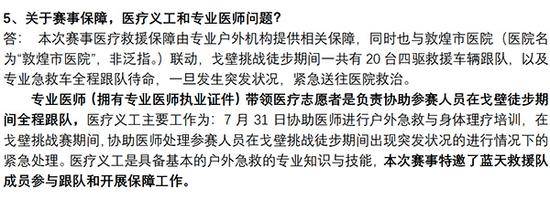 5、关于赛事保障，医疗义工和专业医师问题？
答： 本次赛事医疗救援保障由专业户外机构提供相关保障，同时也与敦煌市医院（医院名为“敦煌市医院”，非泛指。）联动，戈壁挑战徒步期间一共有 20 台四驱救援车辆跟队，以及专业急救车全程跟队待命，一旦发生突发状况，紧急送往医院救治。

专业医师（拥有专业医师执业证件）带领医疗志愿者是负责协助参赛人员在戈壁徒步期间全程跟队，医疗义工主要工作为：7 月 31 日协助医师进行户外急救与身体理疗培训，在戈壁挑战赛期间，协助医师处理参赛人员在戈壁挑战徒步期间出现突发状况的进行情况下的紧急处理。医疗义工是具备基本的户外急救的专业知识与技能，本次赛事特邀了蓝天救援队成员参与跟队和开展保障工作。